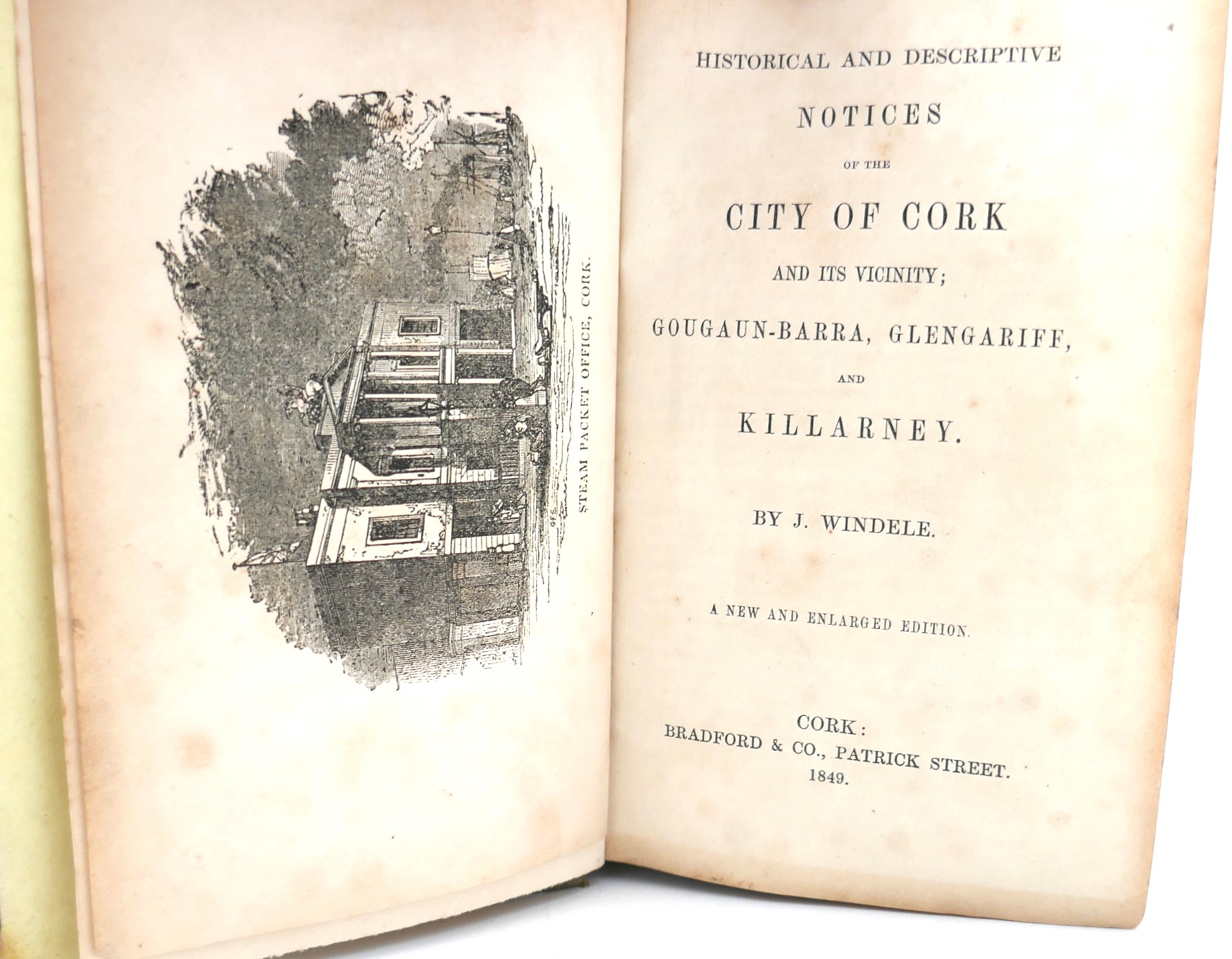 STEAM PACKET OFFICE, CORK.

HISTORICAL AND DESCRIPTIVE

NOTICES

OF THE

CITY OF CORK

AND ITS VICINITY;

GOUGAUN-BARRA, GLENGARIFF,

AND

KILLARNEY.

BY J. WINDELE.

A NEW AND ENLARGED EDITION.

CORK:
BRADFORD & CO., PATRICK STREET.
1849.